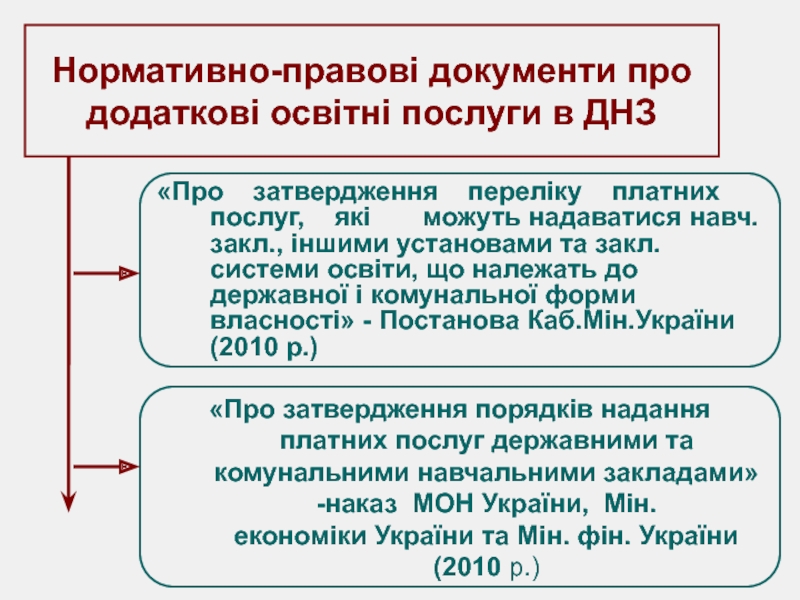 Нормативно-правові документи про додаткові освітні послуги в ДНЗ

«Про затвердження переліку платних послуг, які можуть надаватися навч. закл., іншими установами та закл. системи освіти, що належать до державної і комунальної форми власності» - Постанова Каб.Мін.України (2010 р.)

«Про затвердження порядків надання платних послуг державними та комунальними навчальними закладами» -наказ МОН України, Мін. економіки України та Мін. фін. України (2010 р.)